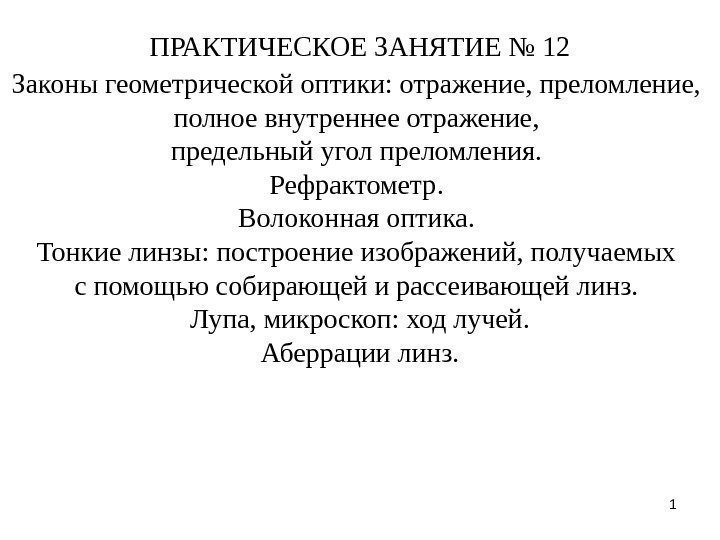 ПРАКТИЧЕСКОЕ ЗАНЯТИЕ № 12
Законы геометрической оптики: отражение, преломление, полное внутреннее отражение, предельный угол преломления.
Рефрактометр.
Волоконная оптика.
Тонкие линзы: построение изображений, получаемых с помощью собирающей и рассеивающей линз.
Лупа, микроскоп: ход лучей.
Аберрации линз.

1